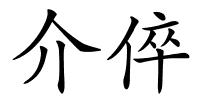 介倅